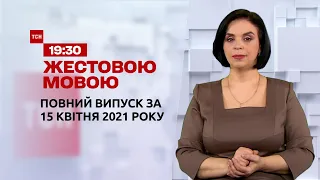 ТСН

19:30

ЖЕСТОВОЮ МОВОЮ

ПОВНИЙ ВИПУСК ЗА 15 КВІТНЯ 2021 РОКУ